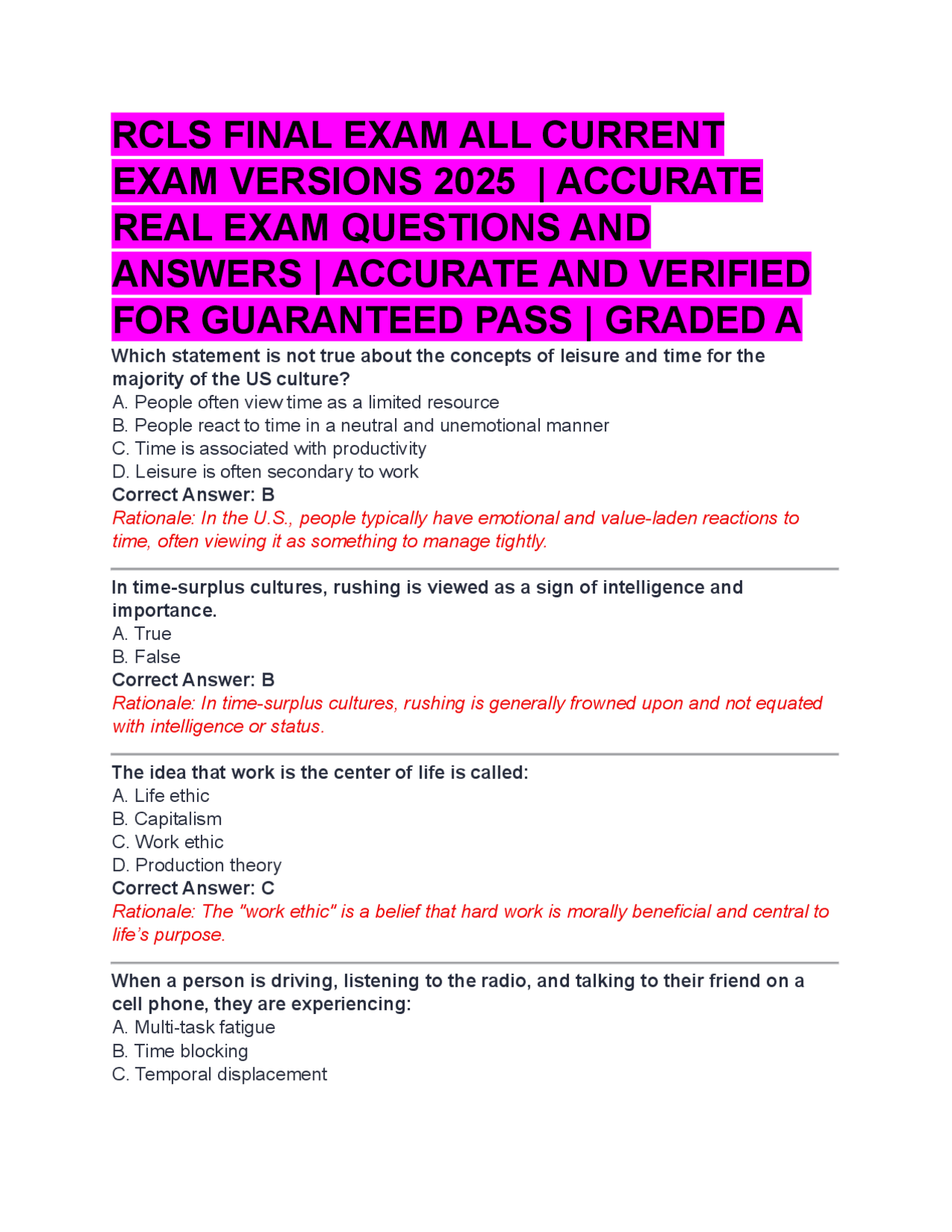 RCLS FINAL EXAM ALL CURRENT EXAM VERSIONS 2025 | ACCURATE REAL EXAM QUESTIONS AND ANSWERS | ACCURATE AND VERIFIED FOR GUARANTEED PASS | GRADED A

Which statement is not true about the concepts of leisure and time for the majority of the US culture?
A. People often view time as a limited resource
B. People react to time in a neutral and unemotional manner
C. Time is associated with productivity
D. Leisure is often secondary to work
Correct Answer: B
Rationale: In the U.S., people typically have emotional and value-laden reactions to time, often viewing it as something to manage tightly.

In time-surplus cultures, rushing is viewed as a sign of intelligence and importance.
A. True
B. False
Correct Answer: B
Rationale: In time-surplus cultures, rushing is generally frowned upon and not equated with intelligence or status.

The idea that work is the center of life is called:
A. Life ethic
B. Capitalism
C. Work ethic
D. Production theory
Correct Answer: C
Rationale: The "work ethic" is a belief that hard work is morally beneficial and central to life's purpose.

When a person is driving, listening to the radio, and talking to their friend on a cell phone, they are experiencing:
A. Multi-task fatigue
B. Time blocking
C. Temporal displacement